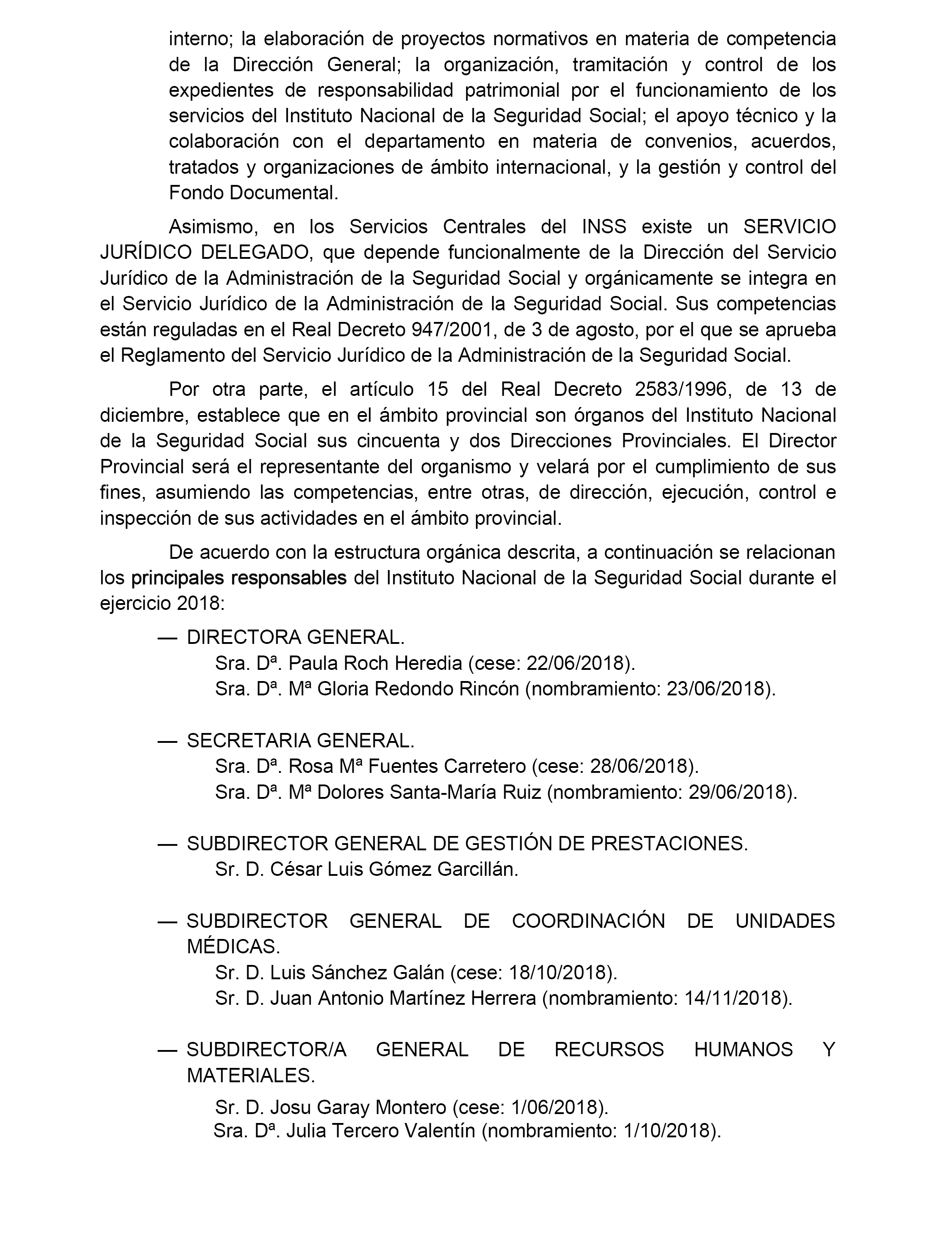 interno; la elaboración de proyectos normativos en materia de competencia de la Dirección General; la organización, tramitación y control de los expedientes de responsabilidad patrimonial por el funcionamiento de los servicios del Instituto Nacional de la Seguridad Social; el apoyo técnico y la colaboración con el departamento en materia de convenios, acuerdos, tratados y organizaciones de ámbito internacional, y la gestión y control del Fondo Documental.

Asimismo, en los Servicios Centrales del INSS existe un SERVICIO JURÍDICO DELEGADO, que depende funcionalmente de la Dirección del Servicio Jurídico de la Administración de la Seguridad Social y orgánicamente se integra en el Servicio Jurídico de la Administración de la Seguridad Social. Sus competencias están reguladas en el Real Decreto 947/2001, de 3 de agosto, por el que se aprueba el Reglamento del Servicio Jurídico de la Administración de la Seguridad Social.

Por otra parte, el artículo 15 del Real Decreto 2583/1996, de 13 de diciembre, establece que en el ámbito provincial son órganos del Instituto Nacional de la Seguridad Social sus cincuenta y dos Direcciones Provinciales. El Director Provincial será el representante del organismo y velará por el cumplimiento de sus fines, asumiendo las competencias, entre otras, de dirección, ejecución, control e inspección de sus actividades en el ámbito provincial.

De acuerdo con la estructura orgánica descrita, a continuación se relacionan los principales responsables del Instituto Nacional de la Seguridad Social durante el ejercicio 2018:

— DIRECTORA GENERAL.
Sra. Dª. Paula Roch Heredia (cese: 22/06/2018).
Sra. Dª. Mª Gloria Redondo Rincón (nombramiento: 23/06/2018).

— SECRETARIA GENERAL.
Sra. Dª. Rosa Mª Fuentes Carretero (cese: 28/06/2018).
Sra. Dª. Mª Dolores Santa-María Ruiz (nombramiento: 29/06/2018).

— SUBDIRECTOR GENERAL DE GESTIÓN DE PRESTACIONES.
Sr. D. César Luis Gómez Garcillán.

— SUBDIRECTOR GENERAL DE COORDINACIÓN DE UNIDADES MÉDICAS.
Sr. D. Luis Sánchez Galán (cese: 18/10/2018).
Sr. D. Juan Antonio Martínez Herrera (nombramiento: 14/11/2018).

— SUBDIRECTOR/A GENERAL DE RECURSOS HUMANOS Y MATERIALES.
Sr. D. Josu Garay Montero (cese: 1/06/2018).
Sra. Dª. Julia Tercero Valentín (nombramiento: 1/10/2018).